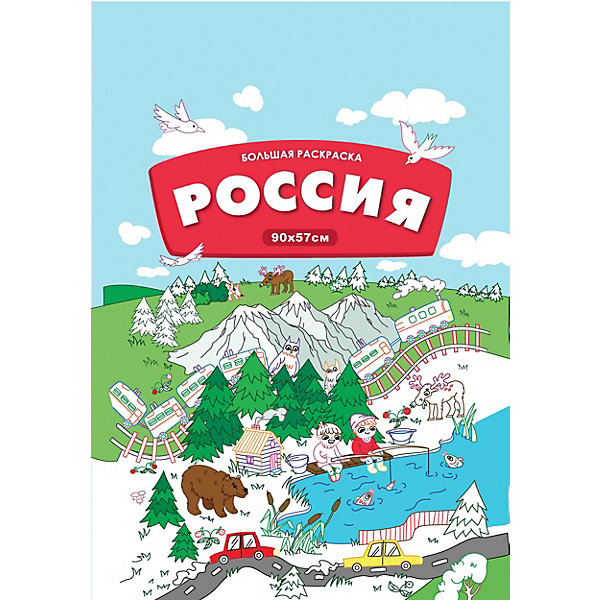 БОЛЬШАЯ РАСКРАСКА

РОССИЯ

90x57см